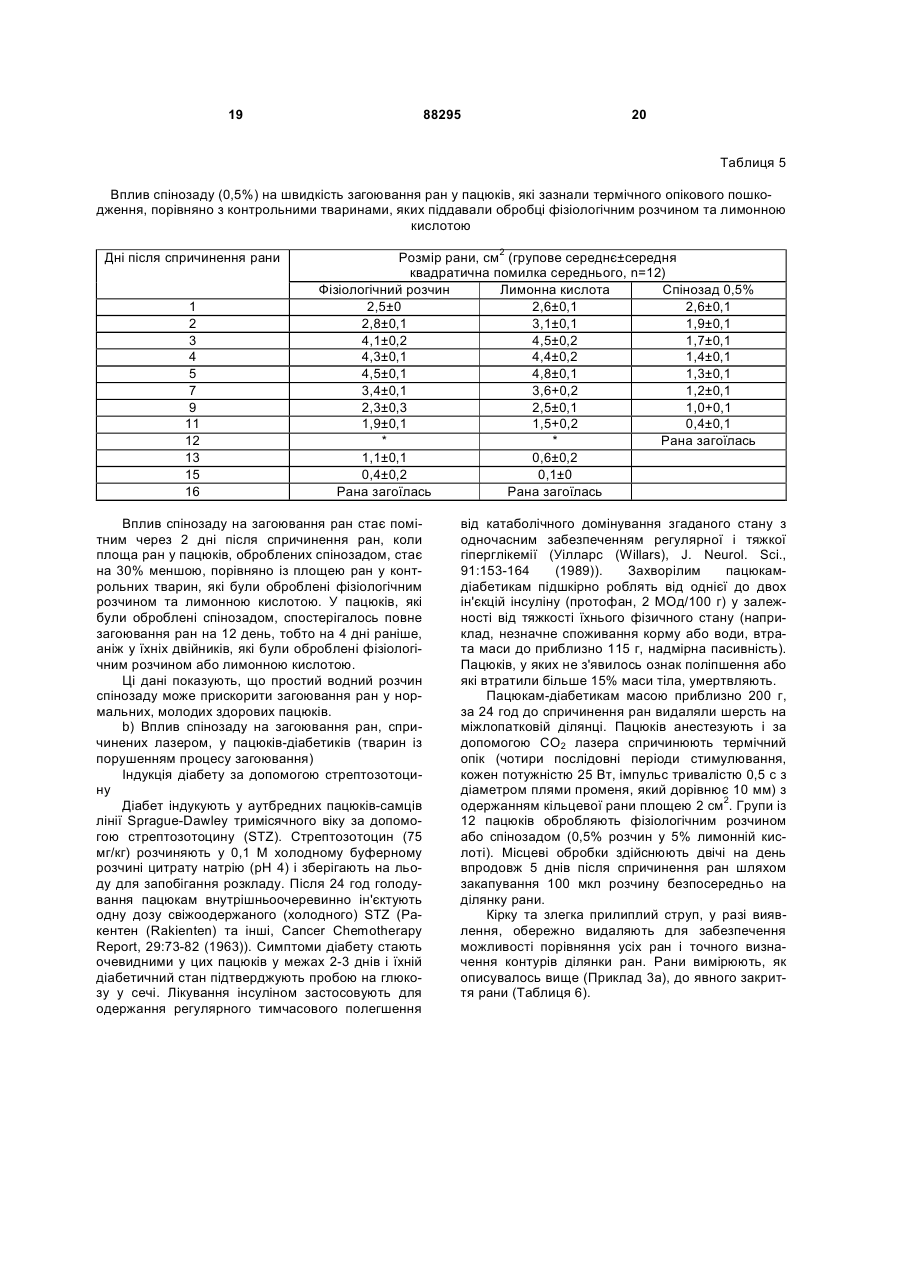 19 88295 20

Таблиця 5

Вплив спінозаду (0,5%) на швидкість загоювання ран у пацюків, які зазнали термічного опікового пошкодження, порівняно з контрольними тваринами, яких піддавали обробці фізіологічним розчином та лимонною кислотою

| Дні після спричинення рани | Розмір рани, см$^2$ (групове середнє±середня квадратична помилка середнього, n=12) | | |
|---|---|---|---|
| | Фізіологічний розчин | Лимонна кислота | Спінозад 0,5% |
| 1 | 2,5±0 | 2,6±0,1 | 2,6±0,1 |
| 2 | 2,8±0,1 | 3,1±0,1 | 1,9±0,1 |
| 3 | 4,1±0,2 | 4,5±0,2 | 1,7±0,1 |
| 4 | 4,3±0,1 | 4,4±0,2 | 1,4±0,1 |
| 5 | 4,5±0,1 | 4,8±0,1 | 1,3±0,1 |
| 7 | 3,4±0,1 | 3,6+0,2 | 1,2±0,1 |
| 9 | 2,3±0,3 | 2,5±0,1 | 1,0+0,1 |
| 11 | 1,9±0,1 | 1,5+0,2 | 0,4±0,1 |
| 12 | * | * | Рана загоїлась |
| 13 | 1,1±0,1 | 0,6±0,2 | |
| 15 | 0,4±0,2 | 0,1±0 | |
| 16 | Рана загоїлась | Рана загоїлась | |

Вплив спінозаду на загоювання ран стає помітним через 2 дні після спричинення ран, коли площа ран у пацюків, оброблених спінозадом, стає на 30% меншою, порівняно із площею ран у контрольних тварин, які були оброблені фізіологічним розчином та лимонною кислотою. У пацюків, які були оброблені спінозадом, спостерігалось повне загоювання ран на 12 день, тобто на 4 дні раніше, аніж у їхніх двійників, які були оброблені фізіологічним розчином або лимонною кислотою.

Ці дані показують, що простий водний розчин спінозаду може прискорити загоювання ран у нормальних, молодих здорових пацюків.

b) Вплив спінозаду на загоювання ран, спричинених лазером, у пацюків-діабетиків (тварин із порушенням процесу загоювання)

Індукція діабету за допомогою стрептозотоцину

Діабет індукують у аутбредних пацюків-самців лінії Sprague-Dawley тримісячного віку за допомогою стрептозотоцину (STZ). Стрептозотоцин (75 мг/кг) розчиняють у 0,1 М холодному буферному розчині цитрату натрію (pH 4) і зберігають на льоду для запобігання розкладу. Після 24 год голодування пацюкам внутрішньоочеревинно ін'єктують одну дозу свіжоодержаного (холодного) STZ (Ракентен (Rakienten) та інші, Cancer Chemotherapy Report, 29:73-82 (1963)). Симптоми діабету стають очевидними у цих пацюків у межах 2-3 днів і їхній діабетичний стан підтверджують пробою на глюкозу у сечі. Лікування інсуліном застосовують для одержання регулярного тимчасового полегшення від катаболічного домінування згаданого стану з одночасним забезпеченням регулярної і тяжкої гіперглікемії (Уілларс (Willars), J. Neurol. Sci., 91:153-164 (1989)). Захворілим пацюкам-діабетикам підшкірно роблять від однієї до двох ін'єкцій інсуліну (протофан, 2 МОд/100 г) у залежності від тяжкості їхнього фізичного стану (наприклад, незначне споживання корму або води, втрата маси до приблизно 115 г, надмірна пасивність). Пацюків, у яких не з'явилось ознак поліпшення або які втратили більше 15% маси тіла, умертвляють.

Пацюкам-діабетикам масою приблизно 200 г, за 24 год до спричинення ран видаляли шерсть на міжлопатковій ділянці. Пацюків анестезують і за допомогою $CO_2$ лазера спричинюють термічний опік (чотири послідовні періоди стимулювання, кожен потужністю 25 Вт, імпульс тривалістю 0,5 с з діаметром плями променя, який дорівнює 10 мм) з одержанням кільцевої рани площею 2 см$^2$. Групи із 12 пацюків обробляють фізіологічним розчином або спінозадом (0,5% розчин у 5% лимонній кислоті). Місцеві обробки здійснюють двічі на день впродовж 5 днів після спричинення ран шляхом закапування 100 мкл розчину безпосередньо на ділянку рани.

Кірку та злегка прилиплий струп, у разі виявлення, обережно видаляють для забезпечення можливості порівняння усіх ран і точного визначення контурів ділянки ран. Рани вимірюють, як описувалось вище (Приклад 3а), до явного закриття рани (Таблиця 6).